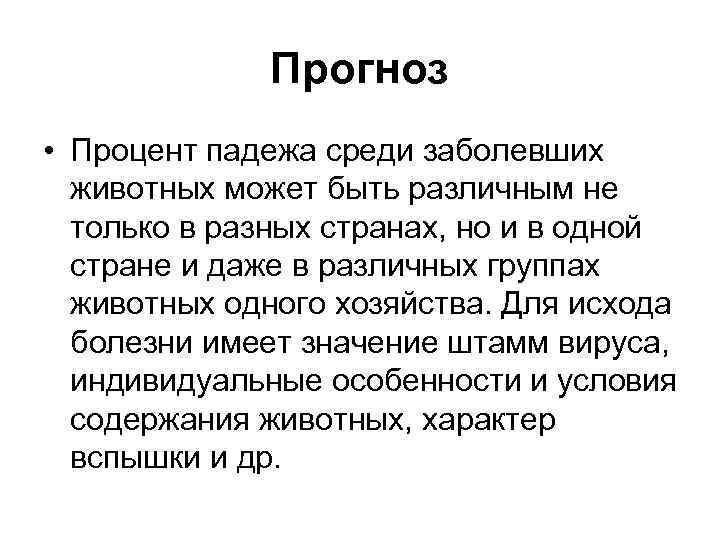 Прогноз

• Процент падежа среди заболевших животных может быть различным не только в разных странах, но и в одной стране и даже в различных группах животных одного хозяйства. Для исхода болезни имеет значение штамм вируса, индивидуальные особенности и условия содержания животных, характер вспышки и др.